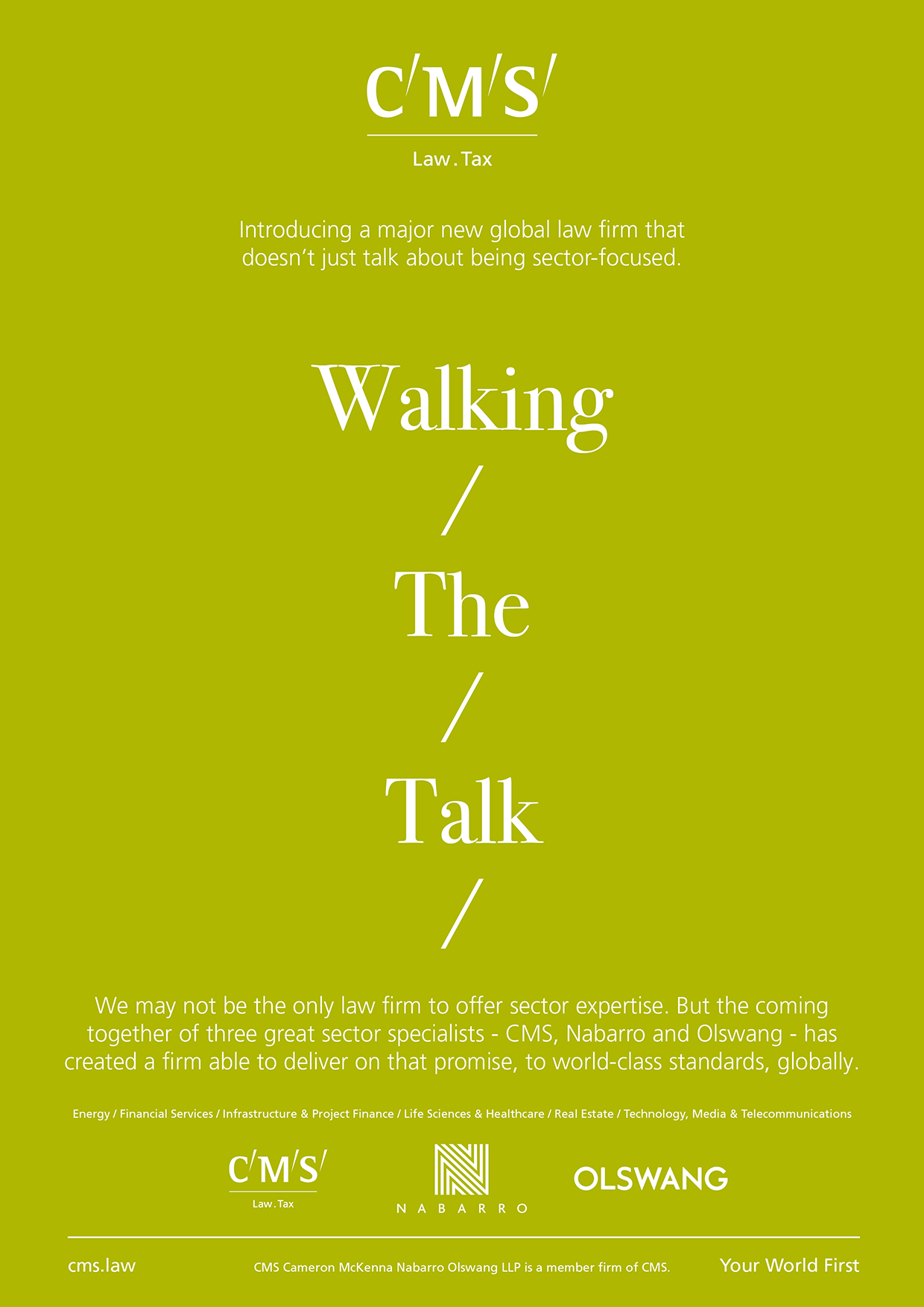 C/M/S/

Law.Tax

Introducing a major new global law firm that doesn't just talk about being sector-focused.

Walking

/

The

/

Talk

/

We may not be the only law firm to offer sector expertise. But the coming together of three great sector specialists - CMS, Nabarro and Olswang - has created a firm able to deliver on that promise, to world-class standards, globally.

Energy / Financial Services / Infrastructure & Project Finance / Life Sciences & Healthcare / Real Estate / Technology, Media & Telecommunications

C/M/S/
Law.Tax

NABARRO

OLSWANG

cms.law

CMS Cameron McKenna Nabarro Olswang LLP is a member firm of CMS.

Your World First